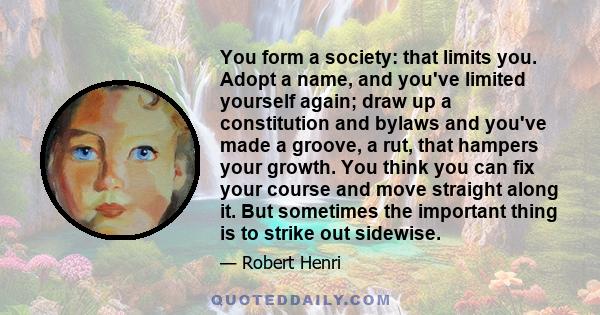 You form a society: that limits you. Adopt a name, and you've limited yourself again; draw up a constitution and bylaws and you've made a groove, a rut, that hampers your growth. You think you can fix your course and move straight along it. But sometimes the important thing is to strike out sidewise.

— Robert Henri

QUOTEDDAILY.COM